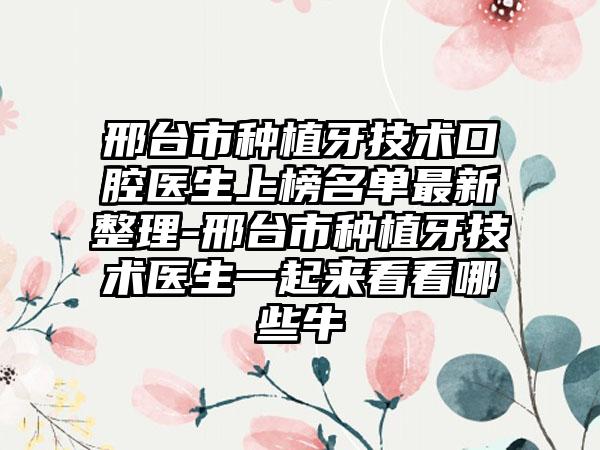 邢台市种植牙技术口腔医生上榜名单最新整理-邢台市种植牙技术医生一起来看看哪些牛